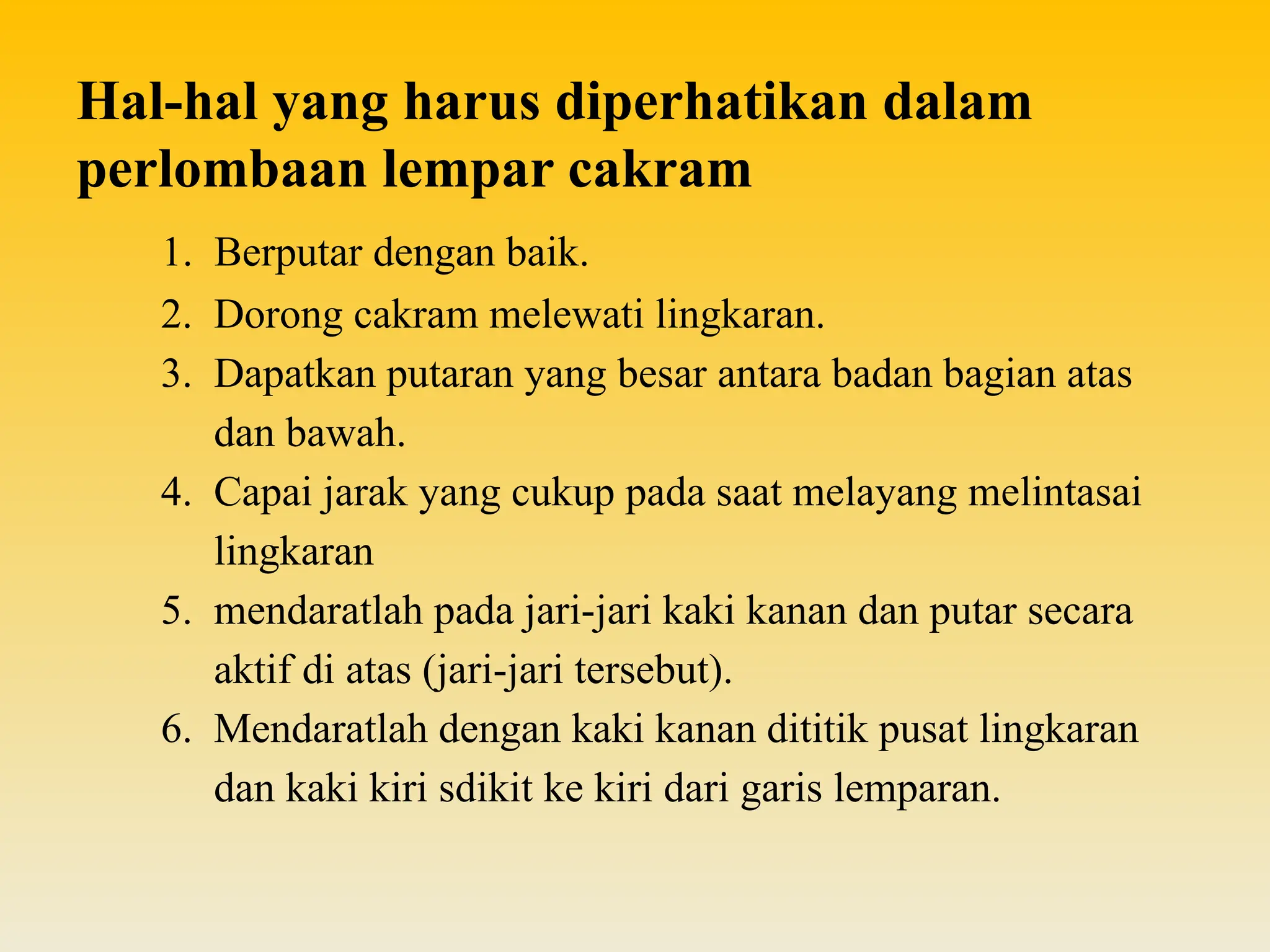 Hal-hal yang harus diperhatikan dalam perlombaan lempar cakram

1. Berputar dengan baik.
2. Dorong cakram melewati lingkaran.
3. Dapatkan putaran yang besar antara badan bagian atas dan bawah.
4. Capai jarak yang cukup pada saat melayang melintasai lingkaran
5. mendaratlah pada jari-jari kaki kanan dan putar secara aktif di atas (jari-jari tersebut).
6. Mendaratlah dengan kaki kanan dititik pusat lingkaran dan kaki kiri sdikit ke kiri dari garis lemparan.